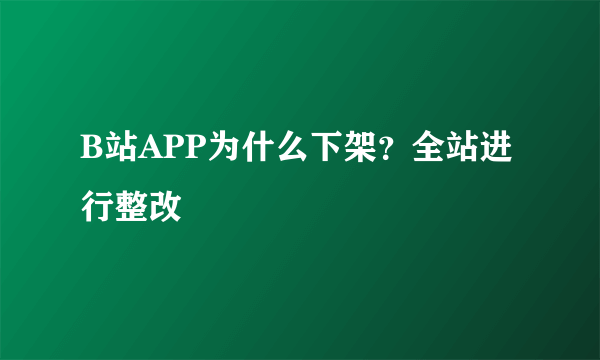 B站APP为什么下架？全站进行整改